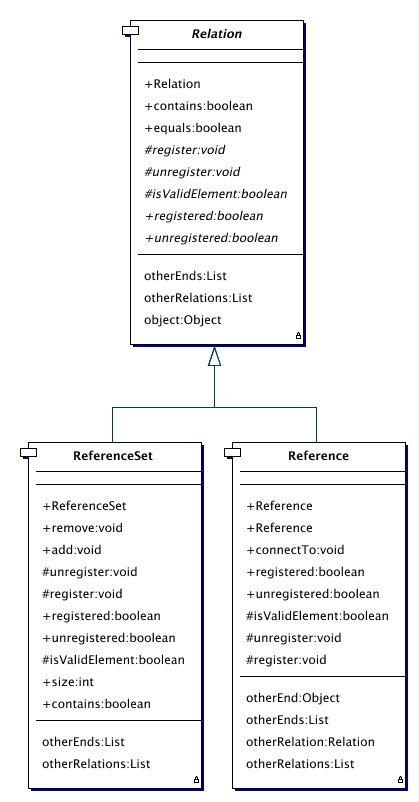 Relation

+Relation
+contains:boolean
+equals:boolean
#register:void
#unregister:void
#isValidElement:boolean
+registered:boolean
+unregistered:boolean

otherEnds:List
otherRelations:List
object:Object

ReferenceSet

+ReferenceSet
+remove:void
+add:void
#unregister:void
#register:void
+registered:boolean
+unregistered:boolean
#isValidElement:boolean
+size:int
+contains:boolean

otherEnds:List
otherRelations:List

Reference

+Reference
+Reference
+connectTo:void
+registered:boolean
+unregistered:boolean
#isValidElement:boolean
#unregister:void
#register:void

otherEnd:Object
otherEnds:List
otherRelation:Relation
otherRelations:List